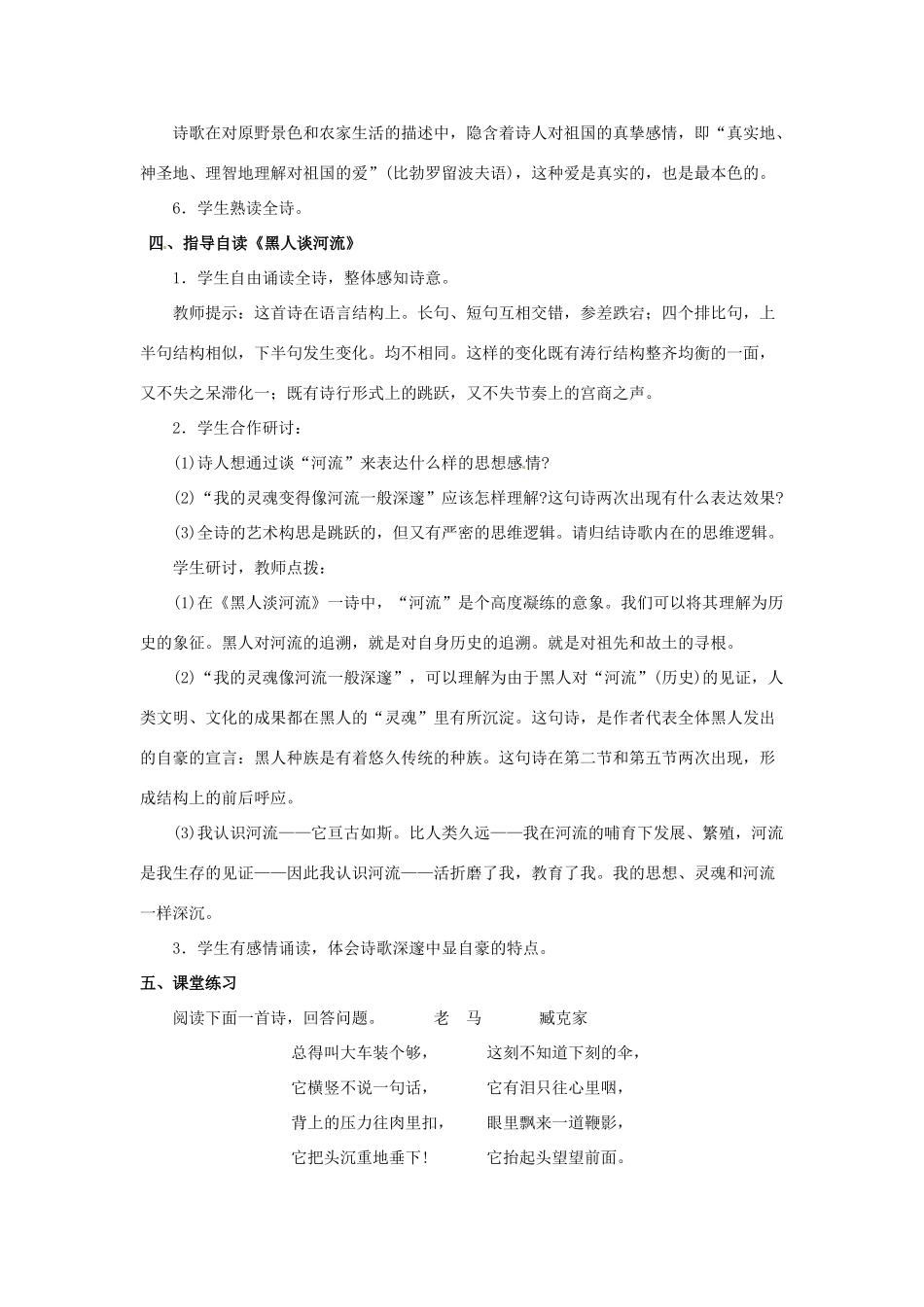 诗歌在对原野景色和农家生活的描述中，隐含着诗人对祖国的真挚感情，即“真实地、神圣地、理智地理解对祖国的爱”（比勃罗留波夫语），这种爱是真实的，也是最本色的。

6．学生熟读全诗。

四、指导自读《黑人谈河流》

1．学生自由诵读全诗，整体感知诗意。

教师提示：这首诗在语言结构上。长句、短句互相交错，参差跌宕；四个排比句，上半句结构相似，下半句发生变化。均不相同。这样的变化既有涛行结构整齐均衡的一面，又不失之呆滞化一；既有诗行形式上的跳跃，又不失节奏上的宫商之声。

2．学生合作研讨：

(1)诗人想通过谈“河流”来表达什么样的思想感情?

(2)“我的灵魂变得像河流一般深邃”应该怎样理解?这句诗两次出现有什么表达效果?

(3)全诗的艺术构思是跳跃的，但又有严密的思维逻辑。请归结诗歌内在的思维逻辑。

学生研讨，教师点拨：

(1)在《黑人淡河流》一诗中，“河流”是个高度凝练的意象。我们可以将其理解为历史的象征。黑人对河流的追溯，就是对自身历史的追溯。就是对祖先和故土的寻根。

(2)“我的灵魂像河流一般深邃”，可以理解为由于黑人对“河流”（历史）的见证，人类文明、文化的成果都在黑人的“灵魂”里有所沉淀。这句诗，是作者代表全体黑人发出的自豪的宣言：黑人种族是有着悠久传统的种族。这句诗在第二节和第五节两次出现，形成结构上的前后呼应。

(3)我认识河流——它亘古如斯。比人类久远——我在河流的哺育下发展、繁殖，河流是我生存的见证——因此我认识河流——活折磨了我，教育了我。我的思想、灵魂和河流一样深沉。

3．学生有感情诵读，体会诗歌深邃中显自豪的特点。

五、课堂练习

阅读下面一首诗，回答问题。 老　马 臧克家

总得叫大车装个够，
它横竖不说一句话，
背上的压力往肉里扣，
它把头沉重地垂下！

这刻不知道下刻的伞，
它有泪只往心里咽，
眼里飘来一道鞭影，
它抬起头望望前面。